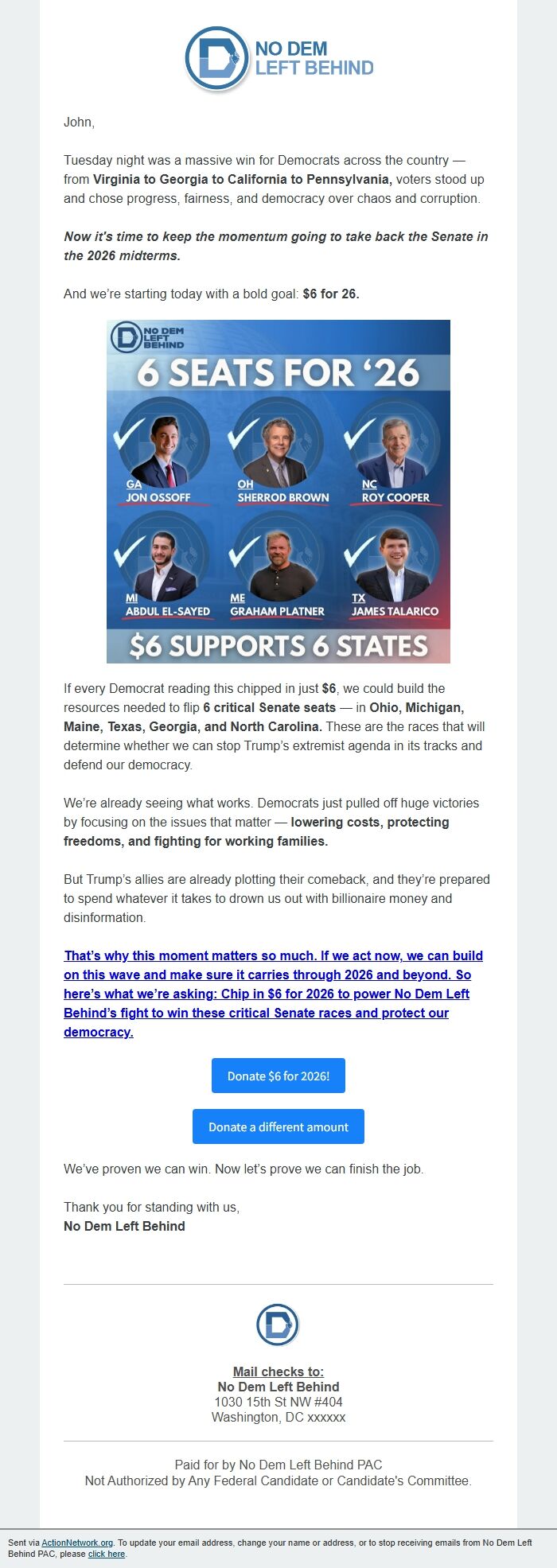 NO DEM LEFT BEHIND

John,

Tuesday night was a massive win for Democrats across the country — from Virginia to Georgia to California to Pennsylvania, voters stood up and chose progress, fairness, and democracy over chaos and corruption.

Now it's time to keep the momentum going to take back the Senate in the 2026 midterms.

And we're starting today with a bold goal: $6 for 26.

NO DEM LEFT BEHIND

6 SEATS FOR '26

GA JON OSSOFF

OH SHERROD BROWN

NC ROY COOPER

MI ABDUL EL-SAYED

ME GRAHAM PLATNER

TX JAMES TALARICO

$6 SUPPORTS 6 STATES

If every Democrat reading this chipped in just $6, we could build the resources needed to flip 6 critical Senate seats — in Ohio, Michigan, Maine, Texas, Georgia, and North Carolina. These are the races that will determine whether we can stop Trump's extremist agenda in its tracks and defend our democracy.

We're already seeing what works. Democrats just pulled off huge victories by focusing on the issues that matter — lowering costs, protecting freedoms, and fighting for working families.

But Trump's allies are already plotting their comeback, and they're prepared to spend whatever it takes to drown us out with billionaire money and disinformation.

That's why this moment matters so much. If we act now, we can build on this wave and make sure it carries through 2026 and beyond. So here's what we're asking: Chip in $6 for 2026 to power No Dem Left Behind's fight to win these critical Senate races and protect our democracy.

Donate $6 for 2026!

Donate a different amount

We've proven we can win. Now let's prove we can finish the job.

Thank you for standing with us,
No Dem Left Behind

Mail checks to:
No Dem Left Behind
1030 15th St NW #404
Washington, DC xxxxxx

Paid for by No Dem Left Behind PAC
Not Authorized by Any Federal Candidate or Candidate's Committee.

Sent via ActionNetwork.org. To update your email address, change your name or address, or to stop receiving emails from No Dem Left Behind PAC, please click here.